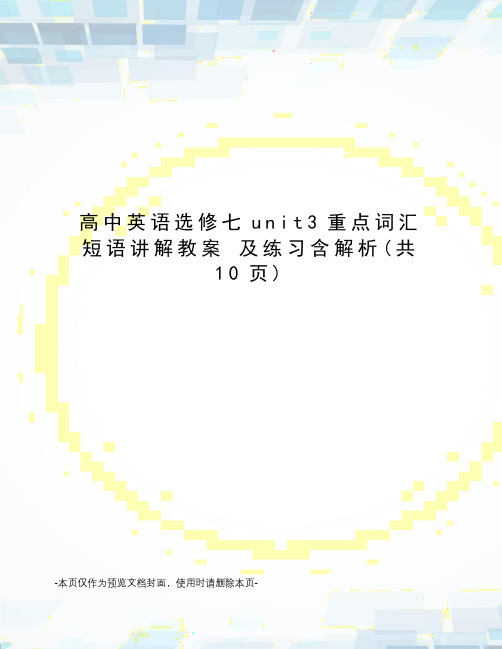 高中英语选修七 unit3 重点词汇短语讲解教案 及练习含解析(共 10 页)

-本页仅作为预览文档封面，使用时请删除本页-